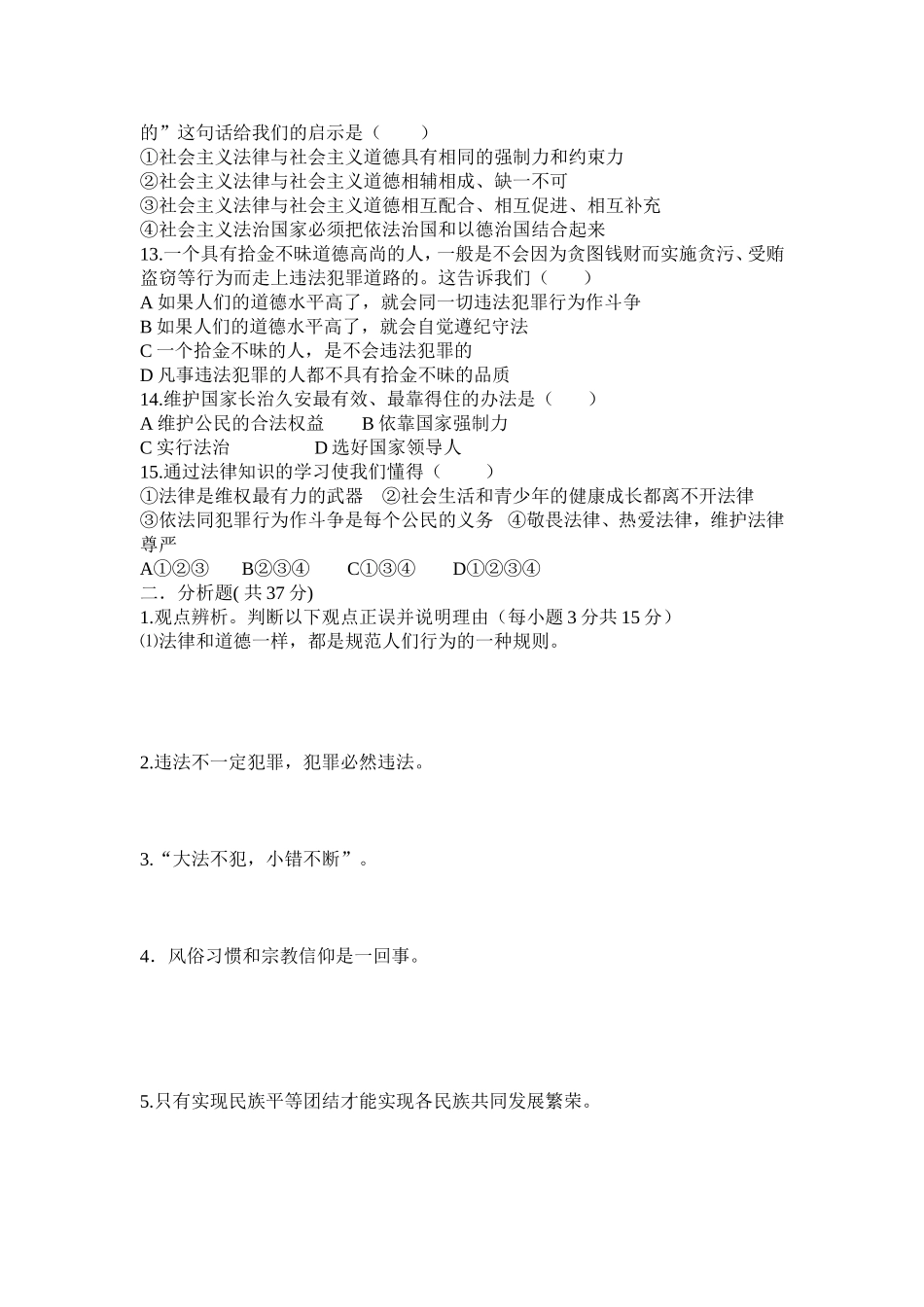 的”这句话给我们的启示是（　　）
①社会主义法律与社会主义道德具有相同的强制力和约束力
②社会主义法律与社会主义道德相辅相成、缺一不可
③社会主义法律与社会主义道德相互配合、相互促进、相互补充
④社会主义法治国家必须把依法治国和以德治国结合起来
13.一个具有拾金不昧道德高尚的人，一般是不会因为贪图钱财而实施贪污、受贿盗窃等行为而走上违法犯罪道路的。这告诉我们（　　）
A 如果人们的道德水平高了，就会同一切违法犯罪行为作斗争
B 如果人们的道德水平高了，就会自觉遵纪守法
C 一个拾金不昧的人，是不会违法犯罪的
D 凡事违法犯罪的人都不具有拾金不昧的品质
14.维护国家长治久安最有效、最靠得住的办法是（　　）
A 维护公民的合法权益　　B 依靠国家强制力
C 实行法治　　　　D 选好国家领导人
15.通过法律知识的学习使我们懂得（　　）
①法律是维权最有力的武器　②社会生活和青少年的健康成长都离不开法律
③依法同犯罪行为作斗争是每个公民的义务　④敬畏法律、热爱法律，维护法律尊严
A①②③　　B②③④　　C①③④　　D①②③④
二．分析题( 共 37 分)
1.观点辨析。判断以下观点正误并说明理由（每小题 3 分共 15 分）
⑴法律和道德一样，都是规范人们行为的一种规则。

2.违法不一定犯罪，犯罪必然违法。

3.“大法不犯，小错不断”。

4．风俗习惯和宗教信仰是一回事。

5.只有实现民族平等团结才能实现各民族共同发展繁荣。